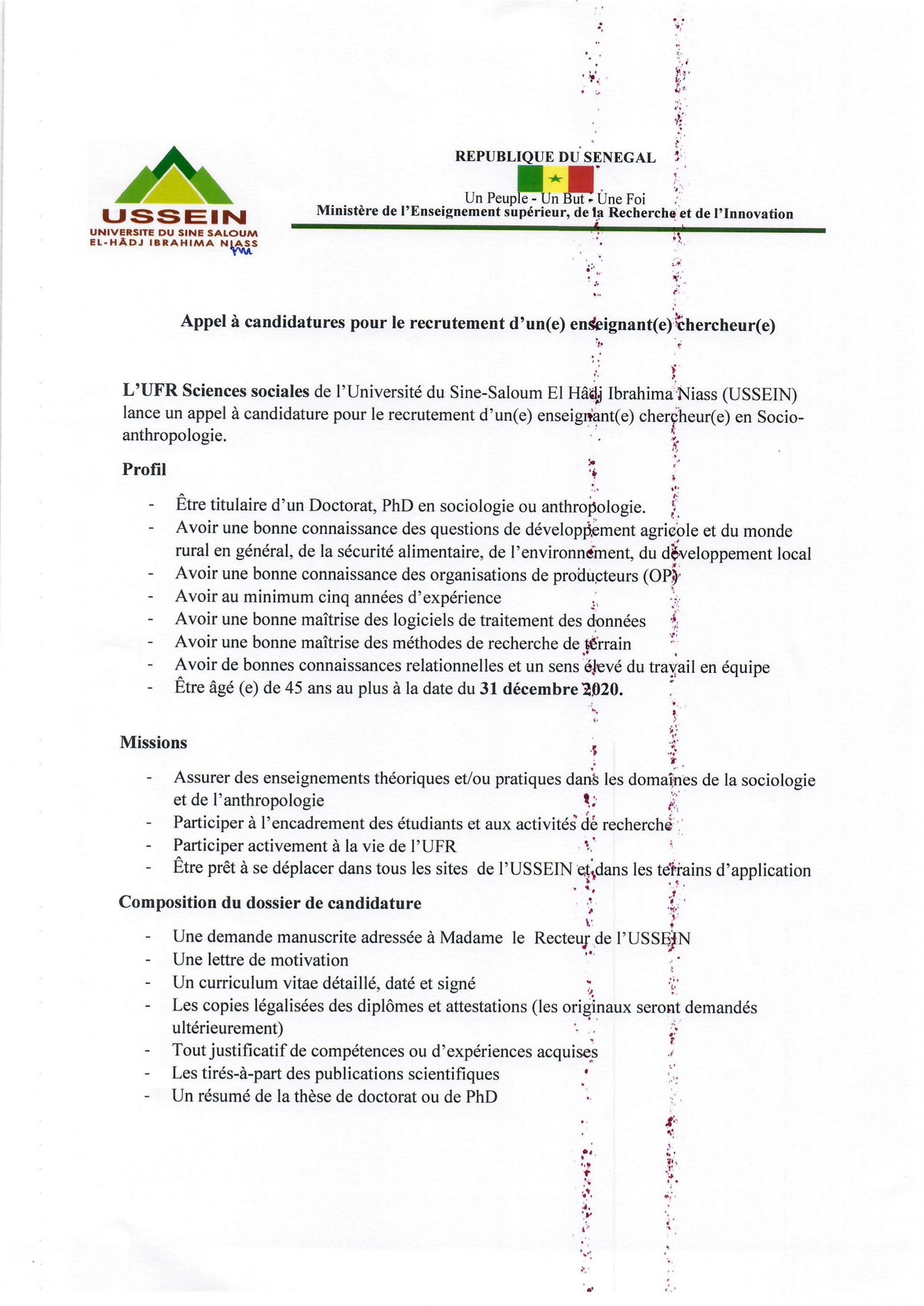 USSEIN
UNIVERSITE DU SINE SALOUM
EL-HÂDJ IBRAHIMA NIASS

REPUBLIQUE DU SENEGAL
Un Peuple - Un But - Une Foi
Ministère de l'Enseignement supérieur, de la Recherche et de l'Innovation

Appel à candidatures pour le recrutement d'un(e) enseignant(e) chercheur(e)

L'UFR Sciences sociales de l'Université du Sine-Saloum El Hâdj Ibrahima Niass (USSEIN) lance un appel à candidature pour le recrutement d'un(e) enseignant(e) chercheur(e) en Socio-anthropologie.

Profil

- Être titulaire d'un Doctorat, PhD en sociologie ou anthropologie.
- Avoir une bonne connaissance des questions de développement agricole et du monde rural en général, de la sécurité alimentaire, de l'environnement, du développement local
- Avoir une bonne connaissance des organisations de producteurs (OP)
- Avoir au minimum cinq années d'expérience
- Avoir une bonne maîtrise des logiciels de traitement des données
- Avoir une bonne maîtrise des méthodes de recherche de terrain
- Avoir de bonnes connaissances relationnelles et un sens élevé du travail en équipe
- Être âgé (e) de 45 ans au plus à la date du 31 décembre 2020.

Missions

- Assurer des enseignements théoriques et/ou pratiques dans les domaines de la sociologie et de l'anthropologie
- Participer à l'encadrement des étudiants et aux activités de recherche
- Participer activement à la vie de l'UFR
- Être prêt à se déplacer dans tous les sites de l'USSEIN et dans les terrains d'application

Composition du dossier de candidature

- Une demande manuscrite adressée à Madame le Recteur de l'USSEIN
- Une lettre de motivation
- Un curriculum vitae détaillé, daté et signé
- Les copies légalisées des diplômes et attestations (les originaux seront demandés ultérieurement)
- Tout justificatif de compétences ou d'expériences acquises
- Les tirés-à-part des publications scientifiques
- Un résumé de la thèse de doctorat ou de PhD